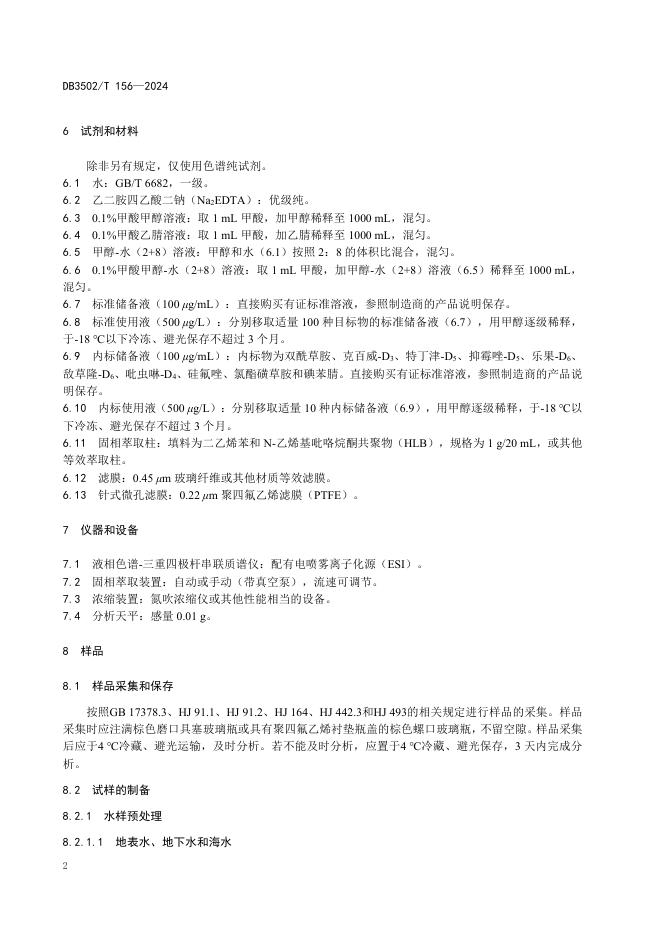 DB3502/T 156—2024

6 试剂和材料

除非另有规定，仅使用色谱纯试剂。

6.1 水：GB/T 6682，一级。

6.2 乙二胺四乙酸二钠（$Na_2EDTA$）：优级纯。

6.3 0.1%甲酸甲醇溶液：取1 mL甲酸，加甲醇稀释至1000 mL，混匀。

6.4 0.1%甲酸乙腈溶液：取1 mL甲酸，加乙腈稀释至1000 mL，混匀。

6.5 甲醇-水（2+8）溶液：甲醇和水（6.1）按照2：8的体积比混合，混匀。

6.6 0.1%甲酸甲醇-水（2+8）溶液：取1 mL甲酸，加甲醇-水（2+8）溶液（6.5）稀释至1000 mL，混匀。

6.7 标准储备液（100 μg/mL）：直接购买有证标准溶液，参照制造商的产品说明保存。

6.8 标准使用液（500 μg/L）：分别移取适量100种目标物的标准储备液（6.7），用甲醇逐级稀释，于-18 °C以下冷冻、避光保存不超过3个月。

6.9 内标储备液（100 μg/mL）：内标物为双酰草胺、克百威-$D_3$、特丁津-$D_5$、抑霉唑-$D_5$、乐果-$D_6$、敌草隆-$D_6$、吡虫啉-$D_4$、硅氟唑、氯酯磺草胺和碘苯腈。直接购买有证标准溶液，参照制造商的产品说明保存。

6.10 内标使用液（500 μg/L）：分别移取适量10种内标储备液（6.9），用甲醇逐级稀释，于-18 °C以下冷冻、避光保存不超过3个月。

6.11 固相萃取柱：填料为二乙烯苯和N-乙烯基吡咯烷酮共聚物（HLB），规格为1 g/20 mL，或其他等效萃取柱。

6.12 滤膜：0.45 μm玻璃纤维或其他材质等效滤膜。

6.13 针式微孔滤膜：0.22 μm聚四氟乙烯滤膜（PTFE）。

7 仪器和设备

7.1 液相色谱-三重四极杆串联质谱仪：配有电喷雾离子化源（ESI）。

7.2 固相萃取装置：自动或手动（带真空泵），流速可调节。

7.3 浓缩装置：氮吹浓缩仪或其他性能相当的设备。

7.4 分析天平：感量0.01 g。

8 样品

8.1 样品采集和保存

按照GB 17378.3、HJ 91.1、HJ 91.2、HJ 164、HJ 442.3和HJ 493的相关规定进行样品的采集。样品采集时应注满棕色磨口具塞玻璃瓶或具有聚四氟乙烯衬垫瓶盖的棕色螺口玻璃瓶，不留空隙。样品采集后应于4 °C冷藏、避光运输，及时分析。若不能及时分析，应置于4 °C冷藏、避光保存，3天内完成分析。

8.2 试样的制备

8.2.1 水样预处理

8.2.1.1 地表水、地下水和海水

2